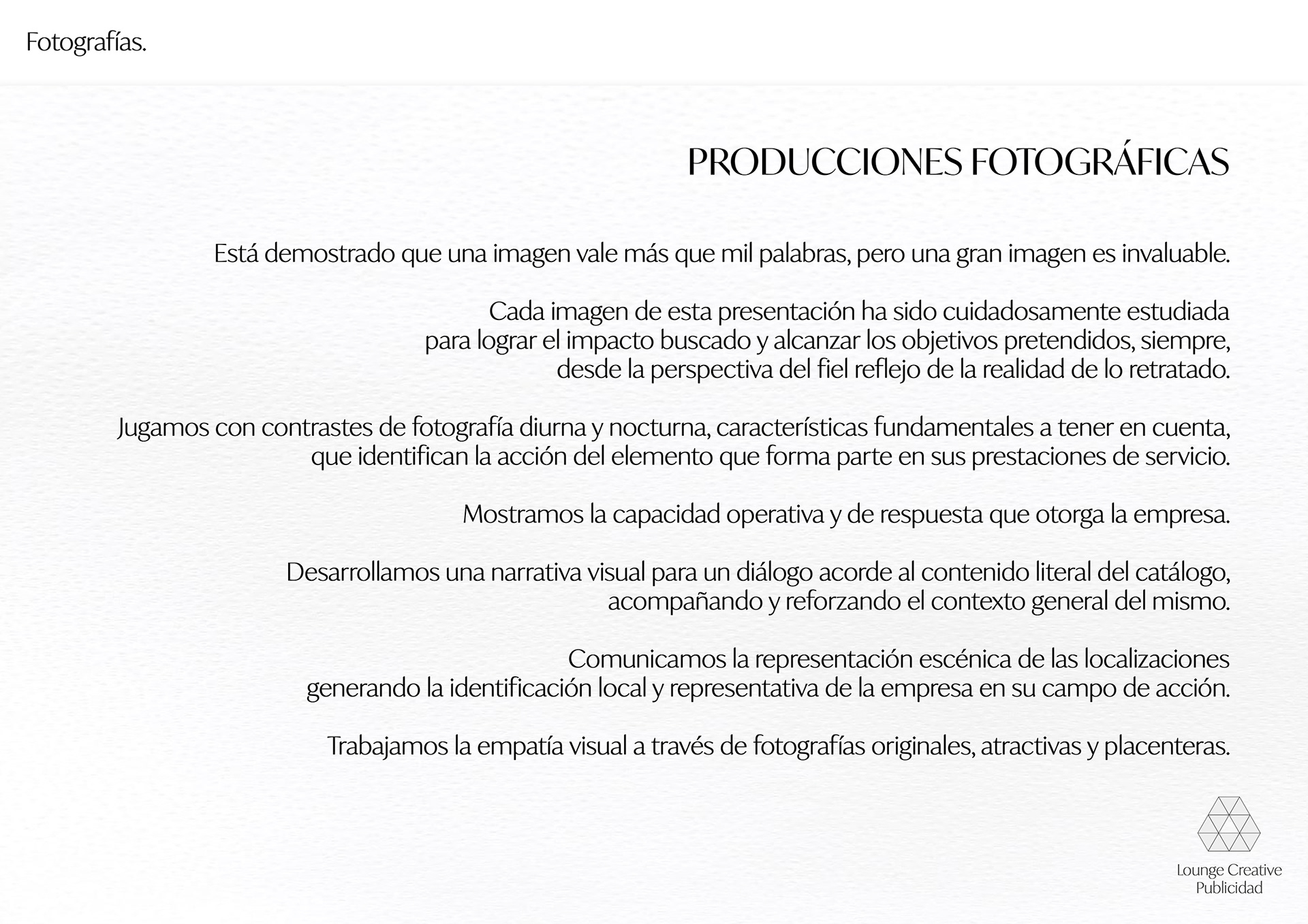 Fotografías.

PRODUCCIONES FOTOGRÁFICAS

Está demostrado que una imagen vale más que mil palabras, pero una gran imagen es invaluable.

Cada imagen de esta presentación ha sido cuidadosamente estudiada para lograr el impacto buscado y alcanzar los objetivos pretendidos, siempre, desde la perspectiva del fiel reflejo de la realidad de lo retratado.

Jugamos con contrastes de fotografía diurna y nocturna, características fundamentales a tener en cuenta, que identifican la acción del elemento que forma parte en sus prestaciones de servicio.

Mostramos la capacidad operativa y de respuesta que otorga la empresa.

Desarrollamos una narrativa visual para un diálogo acorde al contenido literal del catálogo, acompañando y reforzando el contexto general del mismo.

Comunicamos la representación escénica de las localizaciones generando la identificación local y representativa de la empresa en su campo de acción.

Trabajamos la empatía visual a través de fotografías originales, atractivas y placenteras.

Lounge Creative Publicidad